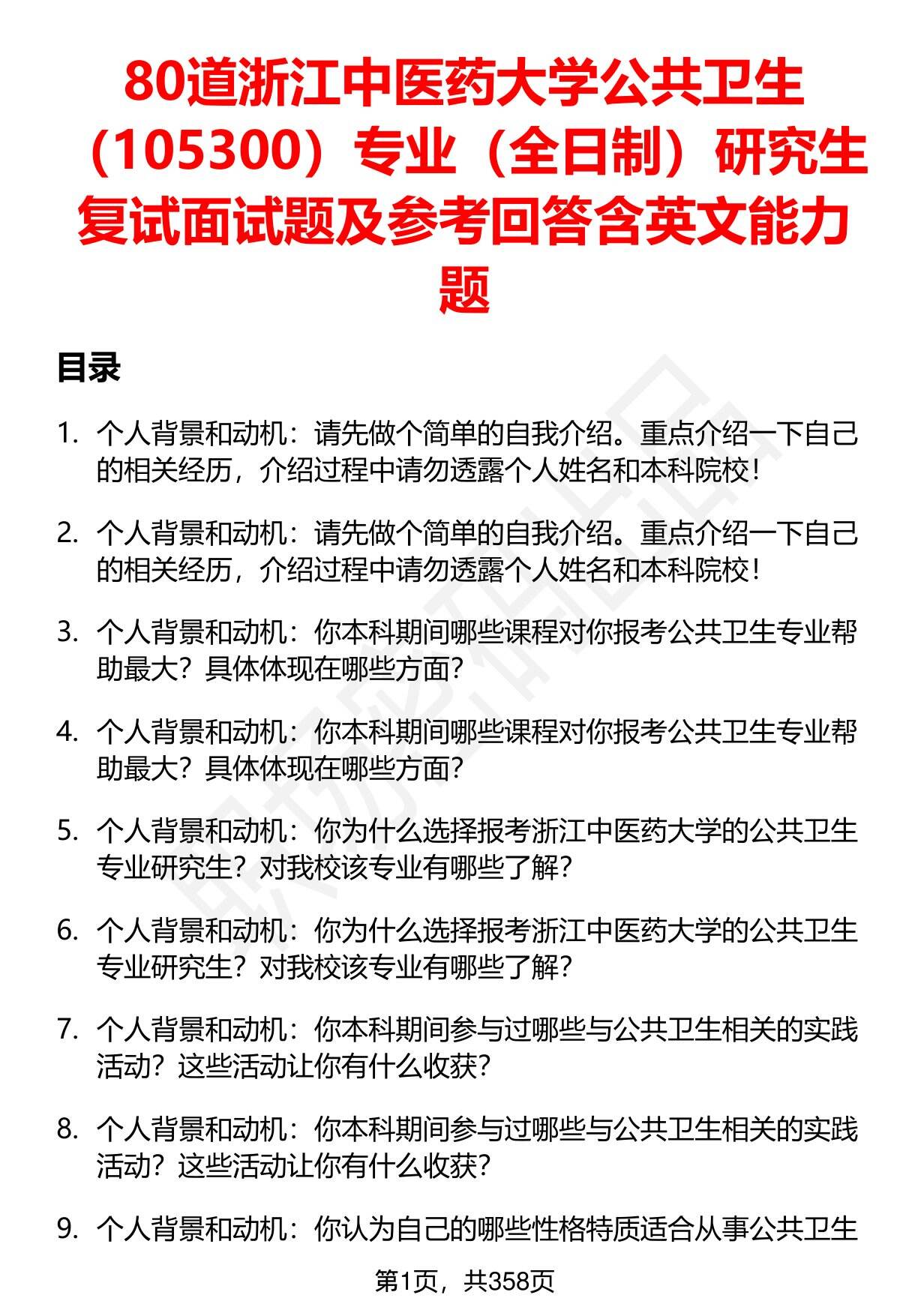 80道浙江中医药大学公共卫生（105300）专业（全日制）研究生复试面试题及参考回答含英文能力题

目录

1. 个人背景和动机：请先做个简单的自我介绍。重点介绍一下自己的相关经历，介绍过程中请勿透露个人姓名和本科院校！

2. 个人背景和动机：请先做个简单的自我介绍。重点介绍一下自己的相关经历，介绍过程中请勿透露个人姓名和本科院校！

3. 个人背景和动机：你本科期间哪些课程对你报考公共卫生专业帮助最大？具体体现在哪些方面？

4. 个人背景和动机：你本科期间哪些课程对你报考公共卫生专业帮助最大？具体体现在哪些方面？

5. 个人背景和动机：你为什么选择报考浙江中医药大学的公共卫生专业研究生？对我校该专业有哪些了解？

6. 个人背景和动机：你为什么选择报考浙江中医药大学的公共卫生专业研究生？对我校该专业有哪些了解？

7. 个人背景和动机：你本科期间参与过哪些与公共卫生相关的实践活动？这些活动让你有什么收获？

8. 个人背景和动机：你本科期间参与过哪些与公共卫生相关的实践活动？这些活动让你有什么收获？

9. 个人背景和动机：你认为自己的哪些性格特质适合从事公共卫生

第1页，共358页